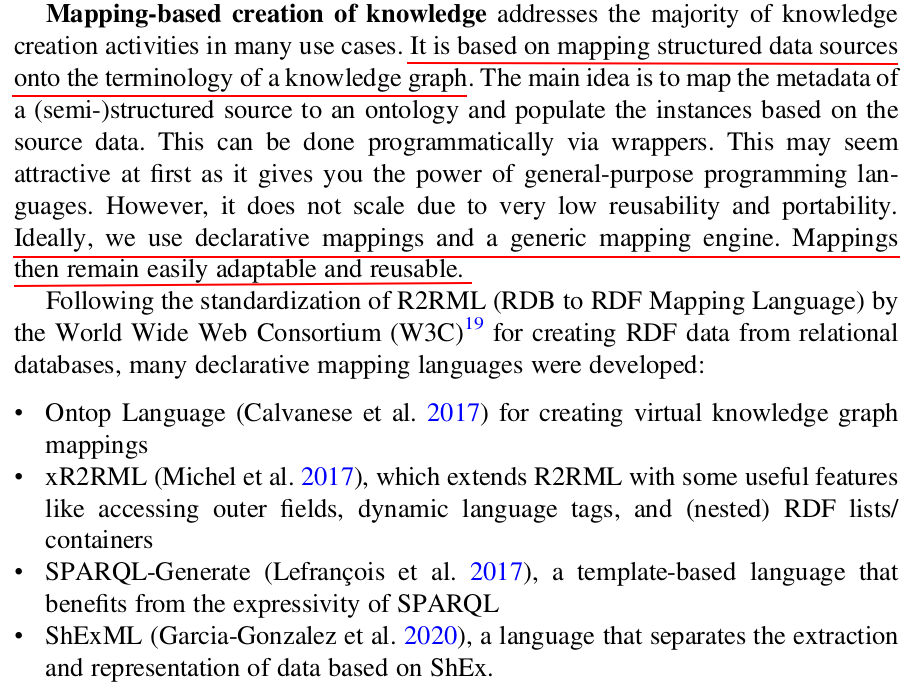 Mapping-based creation of knowledge addresses the majority of knowledge creation activities in many use cases. It is based on mapping structured data sources onto the terminology of a knowledge graph. The main idea is to map the metadata of a (semi-)structured source to an ontology and populate the instances based on the source data. This can be done programmatically via wrappers. This may seem attractive at first as it gives you the power of general-purpose programming languages. However, it does not scale due to very low reusability and portability. Ideally, we use declarative mappings and a generic mapping engine. Mappings then remain easily adaptable and reusable.

Following the standardization of R2RML (RDB to RDF Mapping Language) by the World Wide Web Consortium (W3C)$^{19}$ for creating RDF data from relational databases, many declarative mapping languages were developed:

• Ontop Language (Calvanese et al. 2017) for creating virtual knowledge graph mappings
• xR2RML (Michel et al. 2017), which extends R2RML with some useful features like accessing outer fields, dynamic language tags, and (nested) RDF lists/containers
• SPARQL-Generate (Lefrançois et al. 2017), a template-based language that benefits from the expressivity of SPARQL
• ShExML (Garcia-Gonzalez et al. 2020), a language that separates the extraction and representation of data based on ShEx.